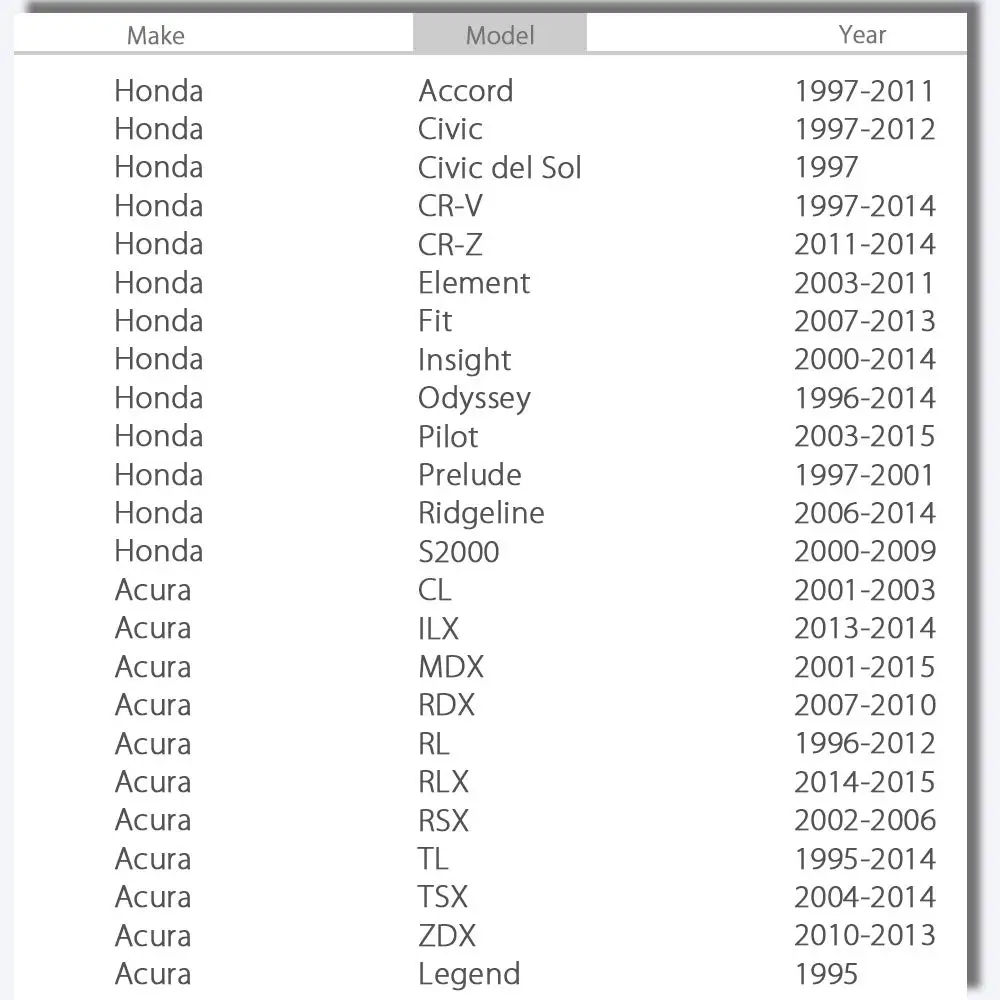 | Make | Model | Year |
|---|---|---|
| Honda | Accord | 1997-2011 |
| Honda | Civic | 1997-2012 |
| Honda | Civic del Sol | 1997 |
| Honda | CR-V | 1997-2014 |
| Honda | CR-Z | 2011-2014 |
| Honda | Element | 2003-2011 |
| Honda | Fit | 2007-2013 |
| Honda | Insight | 2000-2014 |
| Honda | Odyssey | 1996-2014 |
| Honda | Pilot | 2003-2015 |
| Honda | Prelude | 1997-2001 |
| Honda | Ridgeline | 2006-2014 |
| Honda | S2000 | 2000-2009 |
| Acura | CL | 2001-2003 |
| Acura | ILX | 2013-2014 |
| Acura | MDX | 2001-2015 |
| Acura | RDX | 2007-2010 |
| Acura | RL | 1996-2012 |
| Acura | RLX | 2014-2015 |
| Acura | RSX | 2002-2006 |
| Acura | TL | 1995-2014 |
| Acura | TSX | 2004-2014 |
| Acura | ZDX | 2010-2013 |
| Acura | Legend | 1995 |